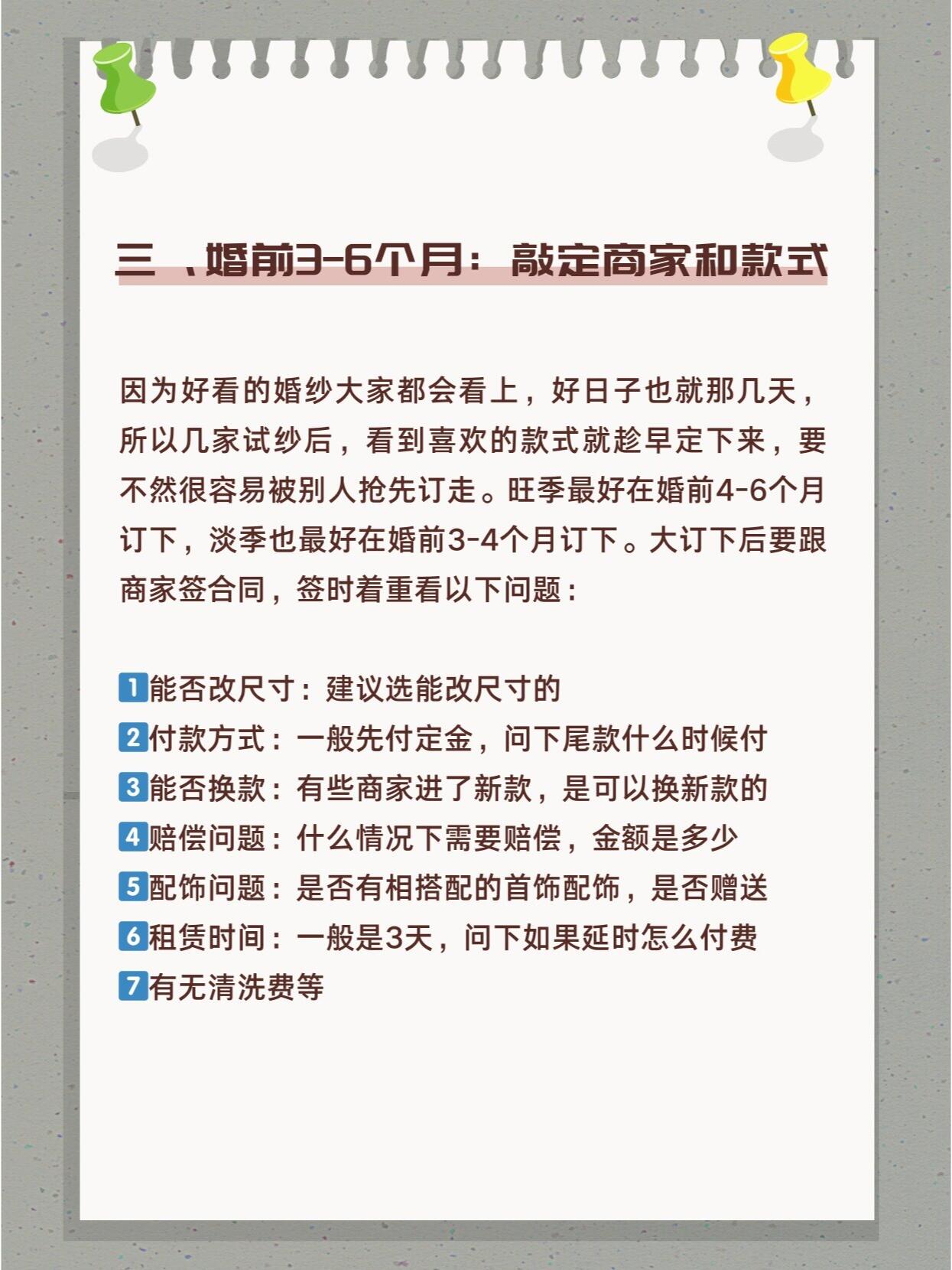 三 、婚前3-6个月：敲定商家和款式

因为好看的婚纱大家都会看上，好日子也就那几天，所以几家试纱后，看到喜欢的款式就趁早定下来，要不然很容易被别人抢先订走。旺季最好在婚前4-6个月订下，淡季也最好在婚前3-4个月订下。大订下后要跟商家签合同，签时着重看以下问题：

1能否改尺寸：建议选能改尺寸的
2付款方式：一般先付定金，问下尾款什么时候付
3能否换款：有些商家进了新款，是可以换新款的
4赔偿问题：什么情况下需要赔偿，金额是多少
5配饰问题：是否有相搭配的首饰配饰，是否赠送
6租赁时间：一般是3天，问下如果延时怎么付费
7有无清洗费等